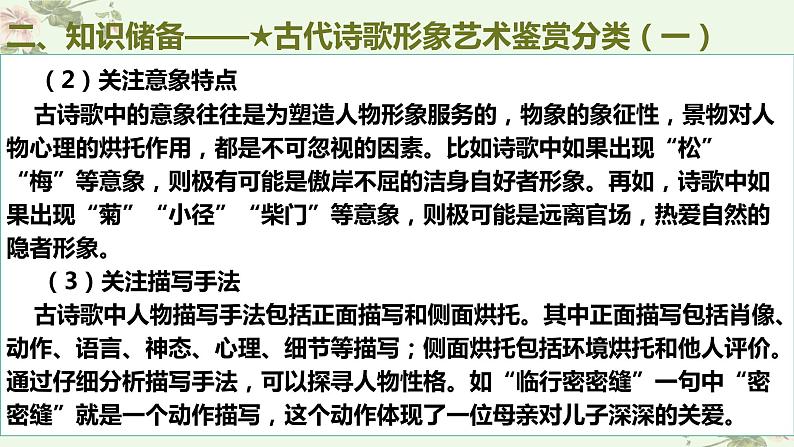 二、知识储备——★古代诗歌形象艺术鉴赏分类（一）

（2）关注意象特点

古诗歌中的意象往往是为塑造人物形象服务的，物象的象征性，景物对人物心理的烘托作用，都是不可忽视的因素。比如诗歌中如果出现“松”“梅”等意象，则极有可能是傲岸不屈的洁身自好者形象。再如，诗歌中如果出现“菊”“小径”“柴门”等意象，则极可能是远离官场，热爱自然的隐者形象。

（3）关注描写手法

古诗歌中人物描写手法包括正面描写和侧面烘托。其中正面描写包括肖像、动作、语言、神态、心理、细节等描写；侧面烘托包括环境烘托和他人评价。通过仔细分析描写手法，可以探寻人物性格。如“临行密密缝”一句中“密密缝”就是一个动作描写，这个动作体现了一位母亲对儿子深深的关爱。